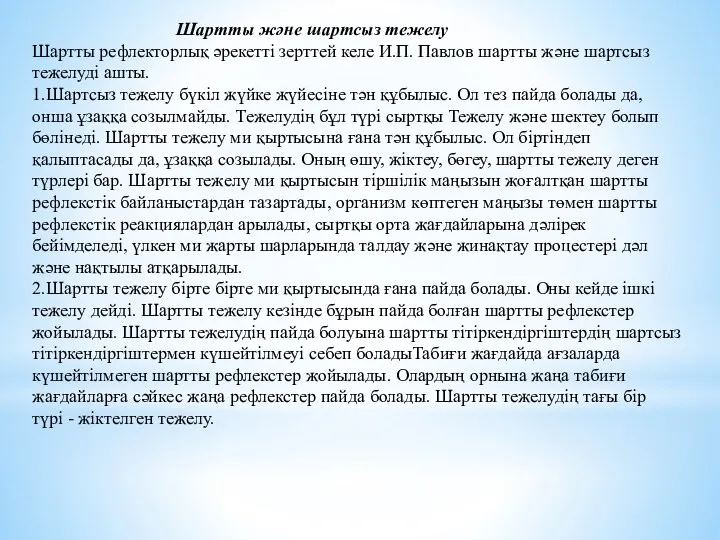 Шартты және шартсыз тежелу

Шартты рефлекторлық әрекетті зерттей келе И.П. Павлов шартты және шартсыз тежелуді ашты.
1.Шартсыз тежелу бүкіл жүйке жүйесіне тән құбылыс. Ол тез пайда болады да, онша ұзаққа созылмайды. Тежелудің бұл түрі сыртқы Тежелу және шектеу болып бөлінеді. Шартты тежелу ми қыртысына ғана тән құбылыс. Ол біртіндеп қалыптасады да, ұзаққа созылады. Оның өшу, жіктеу, бөгеу, шартты тежелу деген түрлері бар. Шартты тежелу ми қыртысын тіршілік маңызын жоғалтқан шартты рефлекстік байланыстардан тазартады, организм көптеген маңызы төмен шартты рефлекстік реакциялардан арылады, сыртқы орта жағдайларына дәлірек бейімделеді, үлкен ми жарты шарларында талдау және жинақтау процестері дәл және нақтылы атқарылады.
2.Шартты тежелу бірте бірте ми қыртысында ғана пайда болады. Оны кейде ішкі тежелу дейді. Шартты тежелу кезінде бұрын пайда болған шартты рефлекстер жойылады. Шартты тежелудің пайда болуына шартты тітіркендіргіштердің шартсыз тітіркендіргіштермен күшейтілмеуі себеп боладыТабиғи жағдайда ағзаларда күшейтілмеген шартты рефлекстер жойылады. Олардың орнына жаңа табиғи жағдайларға сәйкес жаңа рефлекстер пайда болады. Шартты тежелудің тағы бір түрі - жіктелген тежелу.